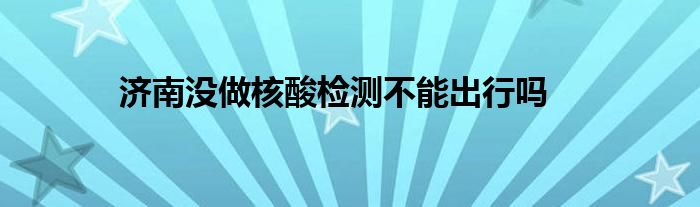 济南没做核酸检测不能出行吗